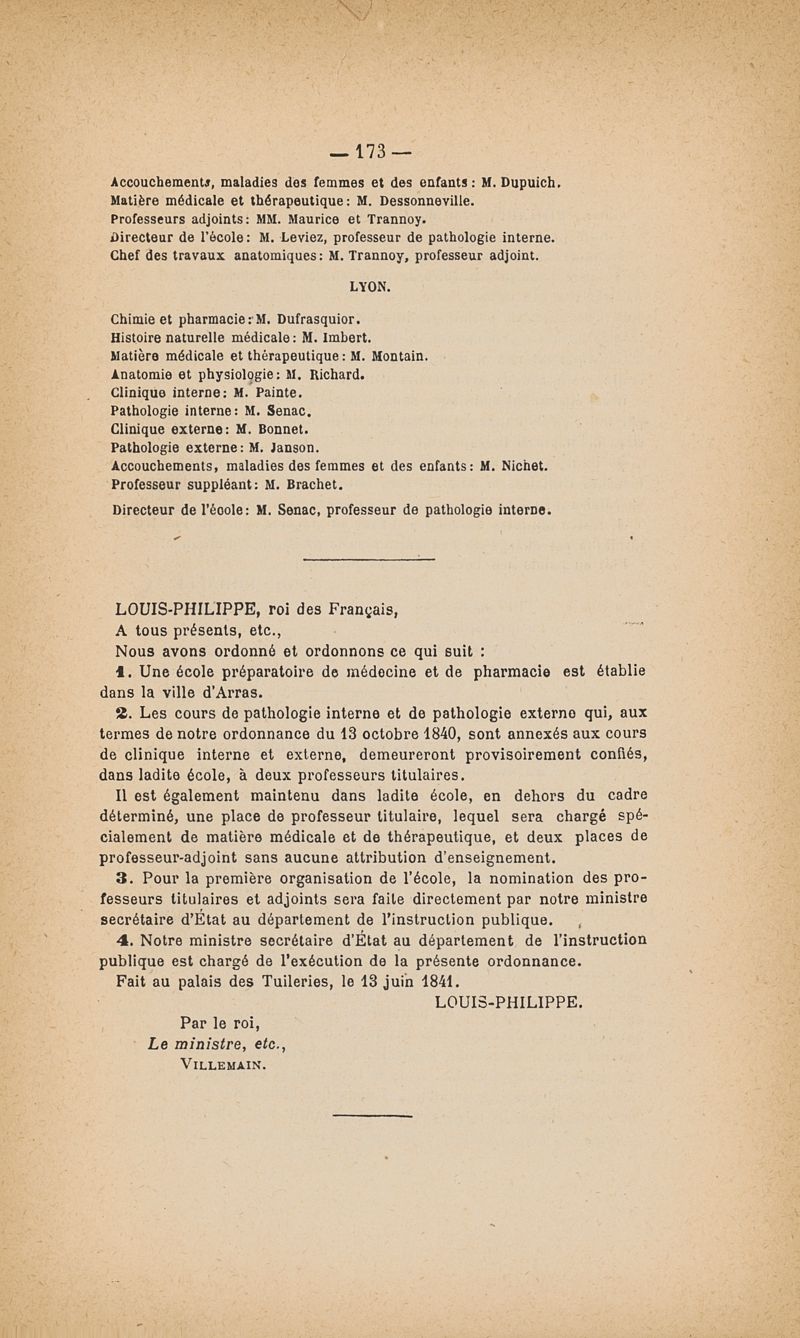 — 173 —

Accouchements, maladies des femmes et des enfants : M. Dupuich.
Matière médicale et thérapeutique : M. Dessonneville.
Professeurs adjoints : MM. Maurice et Trannoy.
Directeur de l'école : M. Leviez, professeur de pathologie interne.
Chef des travaux anatomiques : M. Trannoy, professeur adjoint.

LYON.

Chimie et pharmacie : M. Dufrasquior.
Histoire naturelle médicale : M. Imbert.
Matière médicale et thérapeutique : M. Montain.
Anatomie et physiologie : M. Richard.
Clinique interne : M. Painte.
Pathologie interne : M. Senac.
Clinique externe : M. Bonnet.
Pathologie externe : M. Janson.
Accouchements, maladies des femmes et des enfants : M. Nichet.
Professeur suppléant : M. Brachet.
Directeur de l'école : M. Senac, professeur de pathologie interne.

LOUIS-PHILIPPE, roi des Français,
A tous présents, etc.,
Nous avons ordonné et ordonnons ce qui suit :
1. Une école préparatoire de médecine et de pharmacie est établie dans la ville d'Arras.
2. Les cours de pathologie interne et de pathologie externe qui, aux termes de notre ordonnance du 13 octobre 1840, sont annexés aux cours de clinique interne et externe, demeureront provisoirement confiés, dans ladite école, à deux professeurs titulaires.
Il est également maintenu dans ladite école, en dehors du cadre déterminé, une place de professeur titulaire, lequel sera chargé spécialement de matière médicale et de thérapeutique, et deux places de professeur-adjoint sans aucune attribution d'enseignement.
3. Pour la première organisation de l'école, la nomination des professeurs titulaires et adjoints sera faite directement par notre ministre secrétaire d'État au département de l'instruction publique.
4. Notre ministre secrétaire d'État au département de l'instruction publique est chargé de l'exécution de la présente ordonnance.
Fait au palais des Tuileries, le 13 juin 1841.
LOUIS-PHILIPPE.
Par le roi,
Le ministre, etc.,
VILLEMAIN.